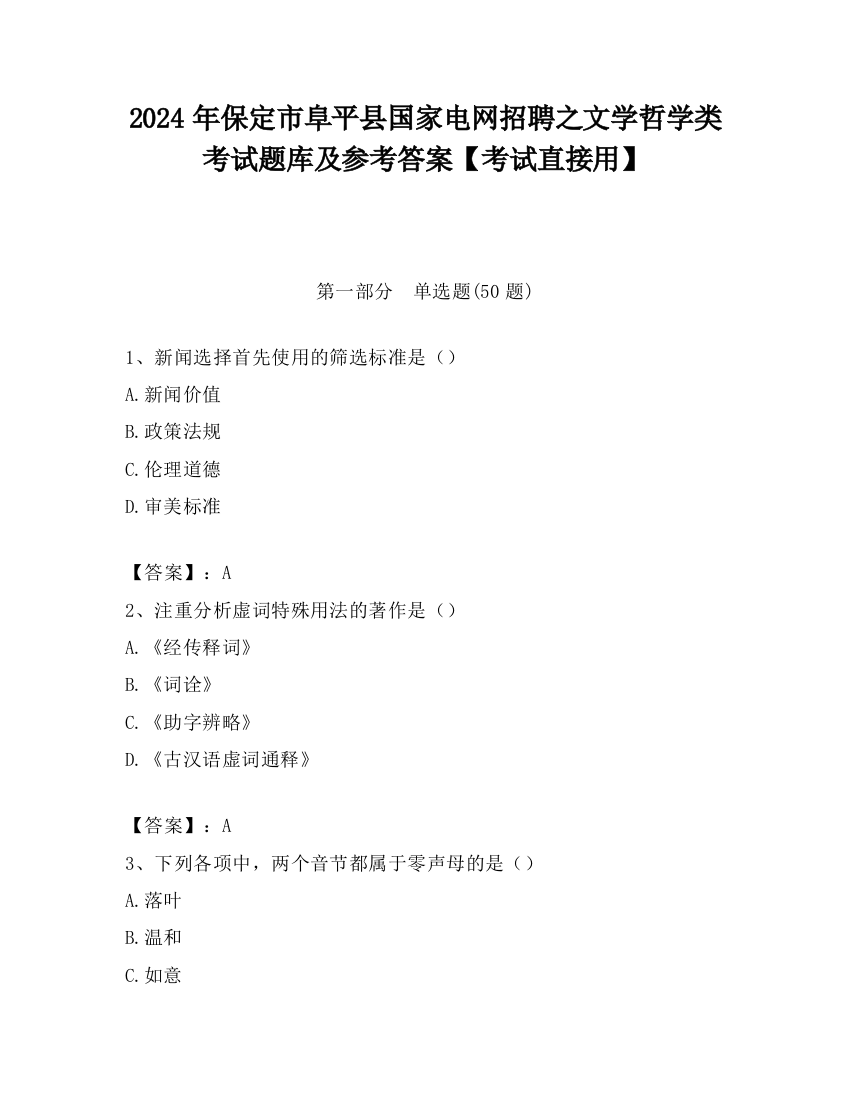 2024 年保定市阜平县国家电网招聘之文学哲学类考试题库及参考答案【考试直接用】

第一部分 单选题(50 题)

1、新闻选择首先使用的筛选标准是（）

A.新闻价值

B.政策法规

C.伦理道德

D.审美标准

【答案】：A

2、注重分析虚词特殊用法的著作是（）

A.《经传释词》

B.《词诠》

C.《助字辨略》

D.《古汉语虚词通释》

【答案】：A

3、下列各项中，两个音节都属于零声母的是（）

A.落叶

B.温和

C.如意